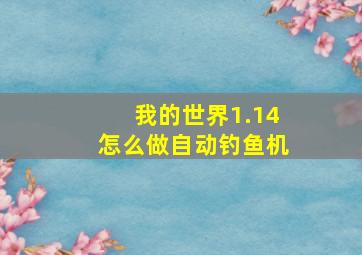 我的世界1.14
怎么做自动钓鱼机